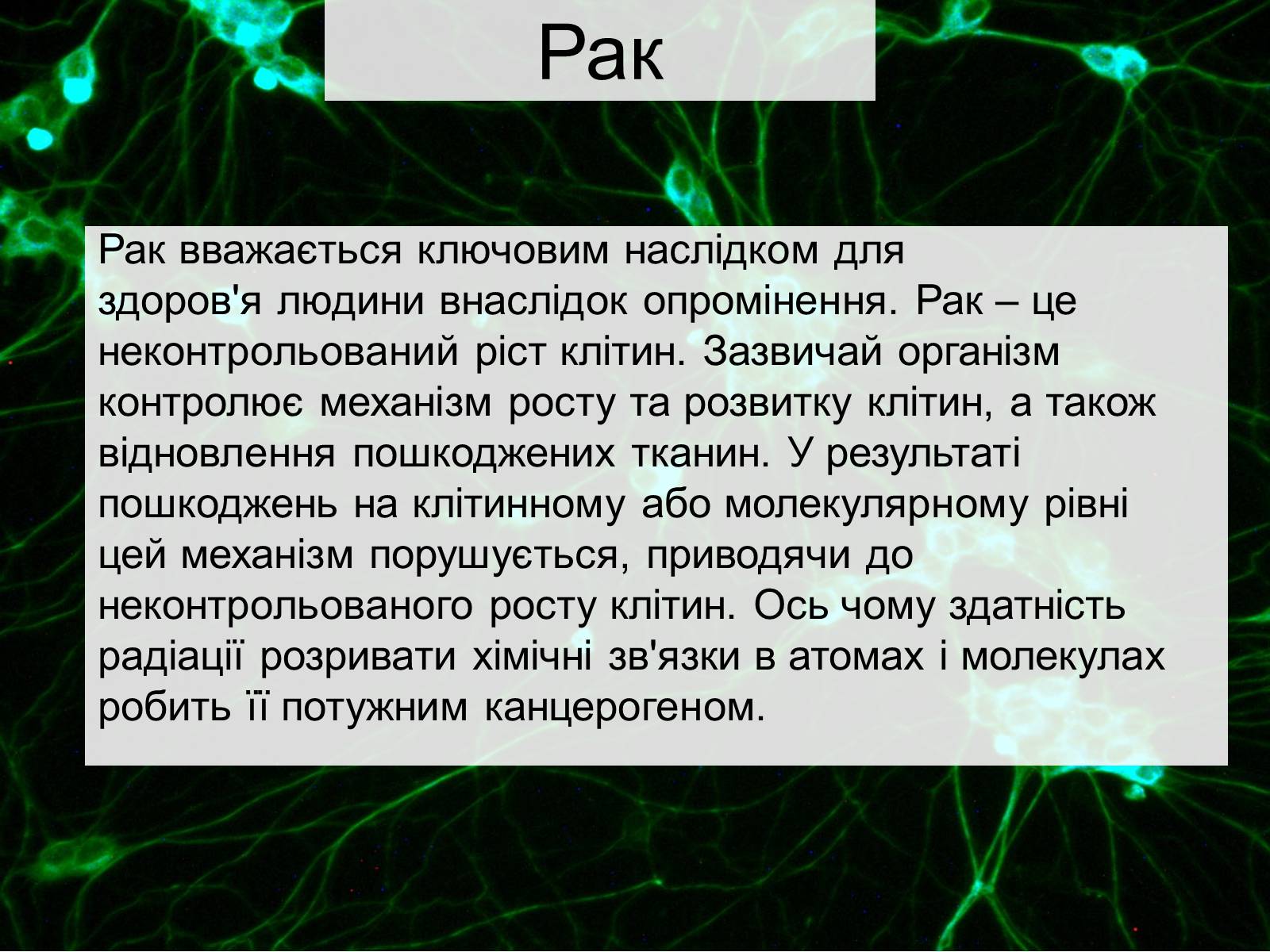 Рак

Рак вважається ключовим наслідком для здоров'я людини внаслідок опромінення. Рак – це неконтрольований ріст клітин. Зазвичай організм контролює механізм росту та розвитку клітин, а також відновлення пошкоджених тканин. У результаті пошкоджень на клітинному або молекулярному рівні цей механізм порушується, приводячи до неконтрольованого росту клітин. Ось чому здатність радіації розривати хімічні зв'язки в атомах і молекулах робить її потужним канцерогеном.